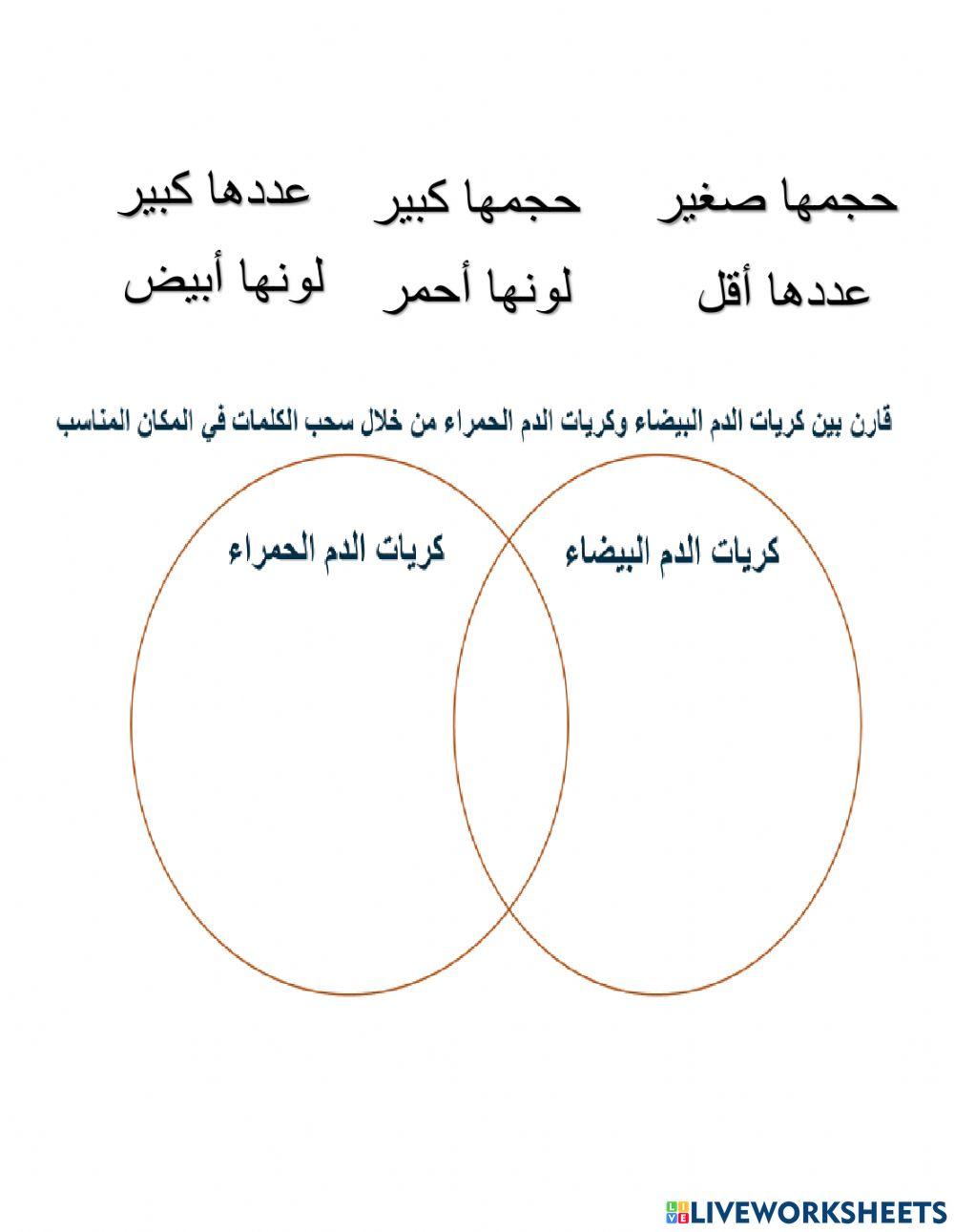 حجمها صغير حجمها كبير عددها كبير

عددها أقل لونها أحمر لونها أبيض

قارن بين كريات الدم البيضاء وكريات الدم الحمراء من خلال سحب الكلمات في المكان المناسب

كريات الدم البيضاء

كريات الدم الحمراء

LIVEWORKSHEETS